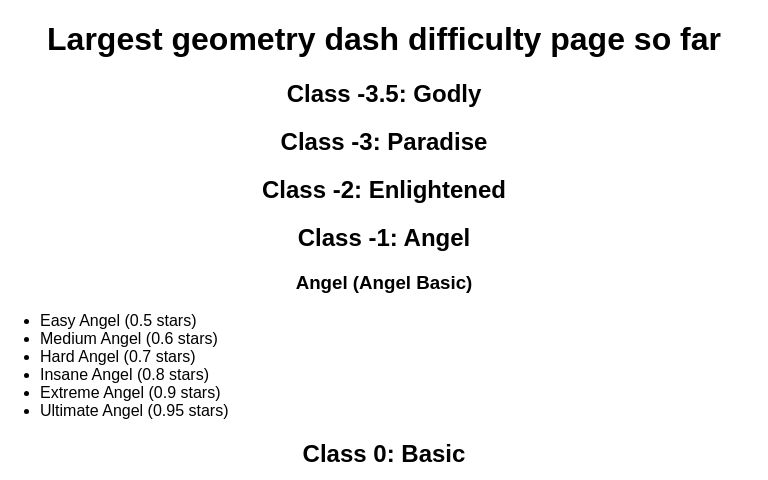 Largest geometry dash difficulty page so far

Class -3.5: Godly

Class -3: Paradise

Class -2: Enlightened

Class -1: Angel

Angel (Angel Basic)

- Easy Angel (0.5 stars)
- Medium Angel (0.6 stars)
- Hard Angel (0.7 stars)
- Insane Angel (0.8 stars)
- Extreme Angel (0.9 stars)
- Ultimate Angel (0.95 stars)

Class 0: Basic